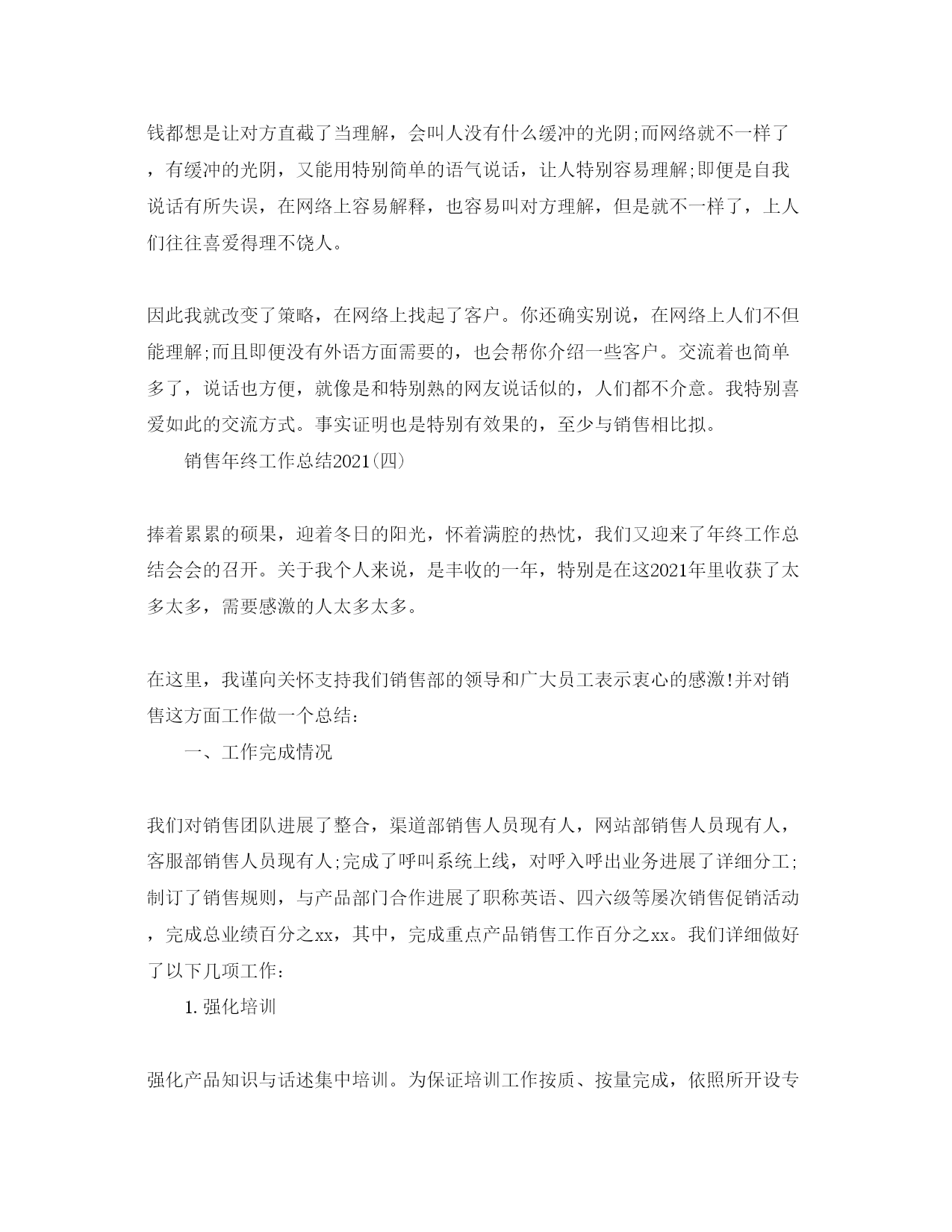 钱都想是让对方直截了当理解，会叫人没有什么缓冲的光阴;而网络就不一样了，有缓冲的光阴，又能用特别简单的语气说话，让人特别容易理解;即便是自我说话有所失误，在网络上容易解释，也容易叫对方理解，但是就不一样了，上人们往往喜爱得理不饶人。

因此我就改变了策略，在网络上找起了客户。你还确实别说，在网络上人们不但能理解;而且即便没有外语方面需要的，也会帮你介绍一些客户。交流着也简单多了，说话也方便，就像是和特别熟的网友说话似的，人们都不介意。我特别喜爱如此的交流方式。事实证明也是特别有效果的，至少与销售相比拟。

销售年终工作总结2021(四)

捧着累累的硕果，迎着冬日的阳光，怀着满腔的热忱，我们又迎来了年终工作总结会会的召开。关于我个人来说，是丰收的一年，特别是在这2021年里收获了太多太多，需要感激的人太多太多。

在这里，我谨向关怀支持我们销售部的领导和广大员工表示衷心的感激!并对销售这方面工作做一个总结:

一、工作完成情况

我们对销售团队进展了整合，渠道部销售人员现有人，网站部销售人员现有人，客服部销售人员现有人;完成了呼叫系统上线，对呼入呼出业务进展了详细分工;制订了销售规则，与产品部门合作进展了职称英语、四六级等屡次销售促销活动，完成总业绩百分之xx，其中，完成重点产品销售工作百分之xx。我们详细做好了以下几项工作:

1.强化培训

强化产品知识与话述集中培训。为保证培训工作按质、按量完成，依照所开设专